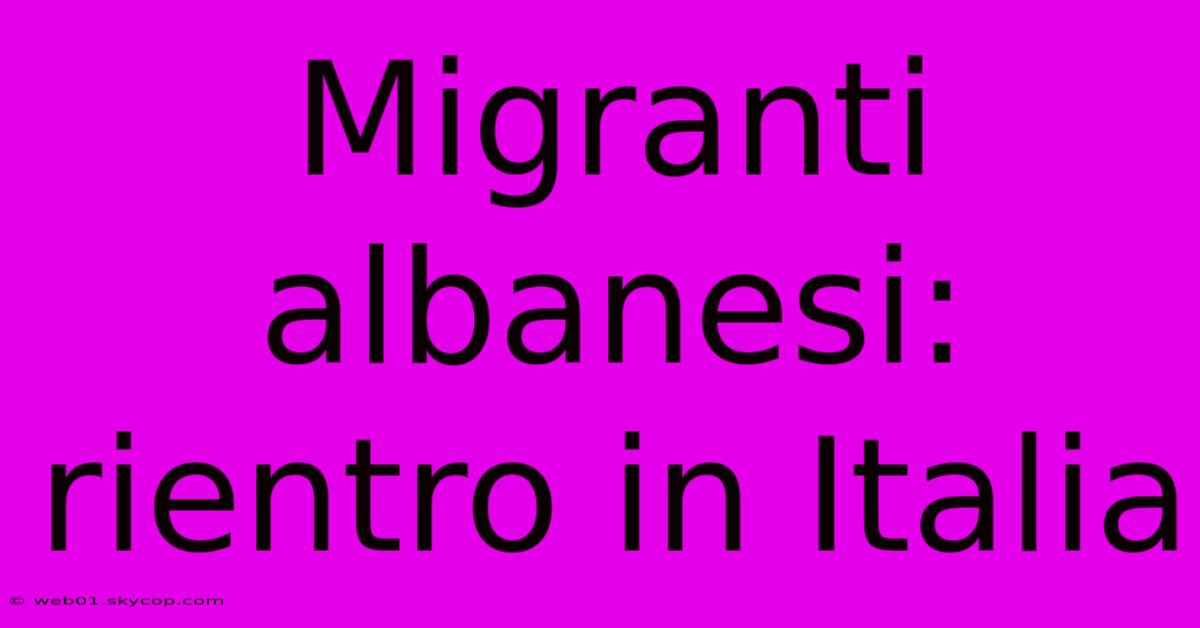 Migranti albanesi: rientro in Italia

© web01.skycop.com